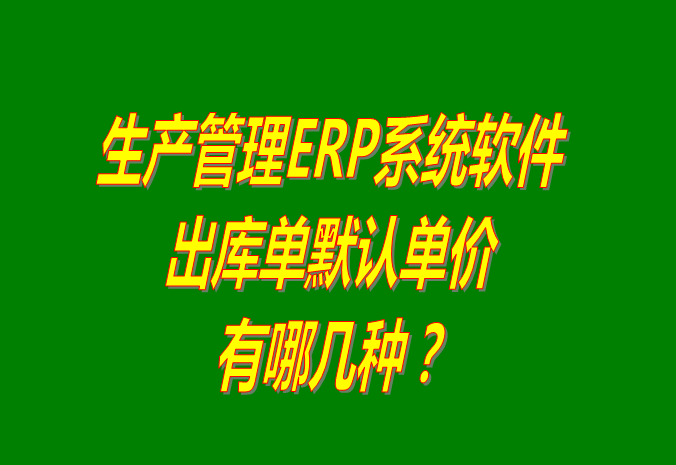 生产管理ERP系统软件
出库单默认单价
有哪几种？